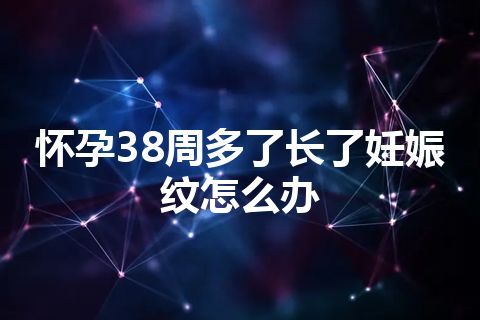 怀孕38周多了长了妊娠纹怎么办